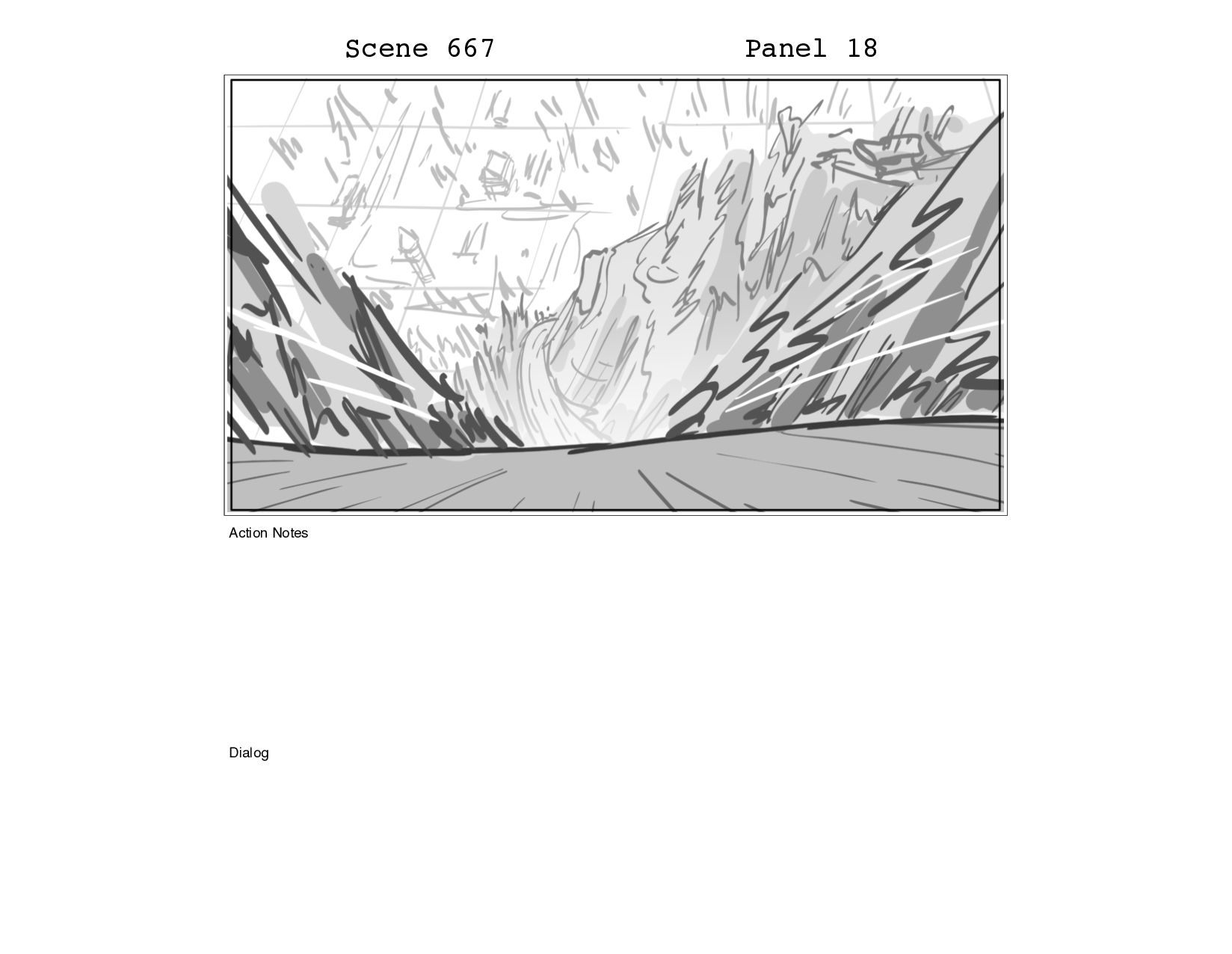 Scene 667 Panel 18

Action Notes

Dialog